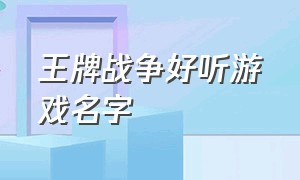 王牌战争好听游戏名字